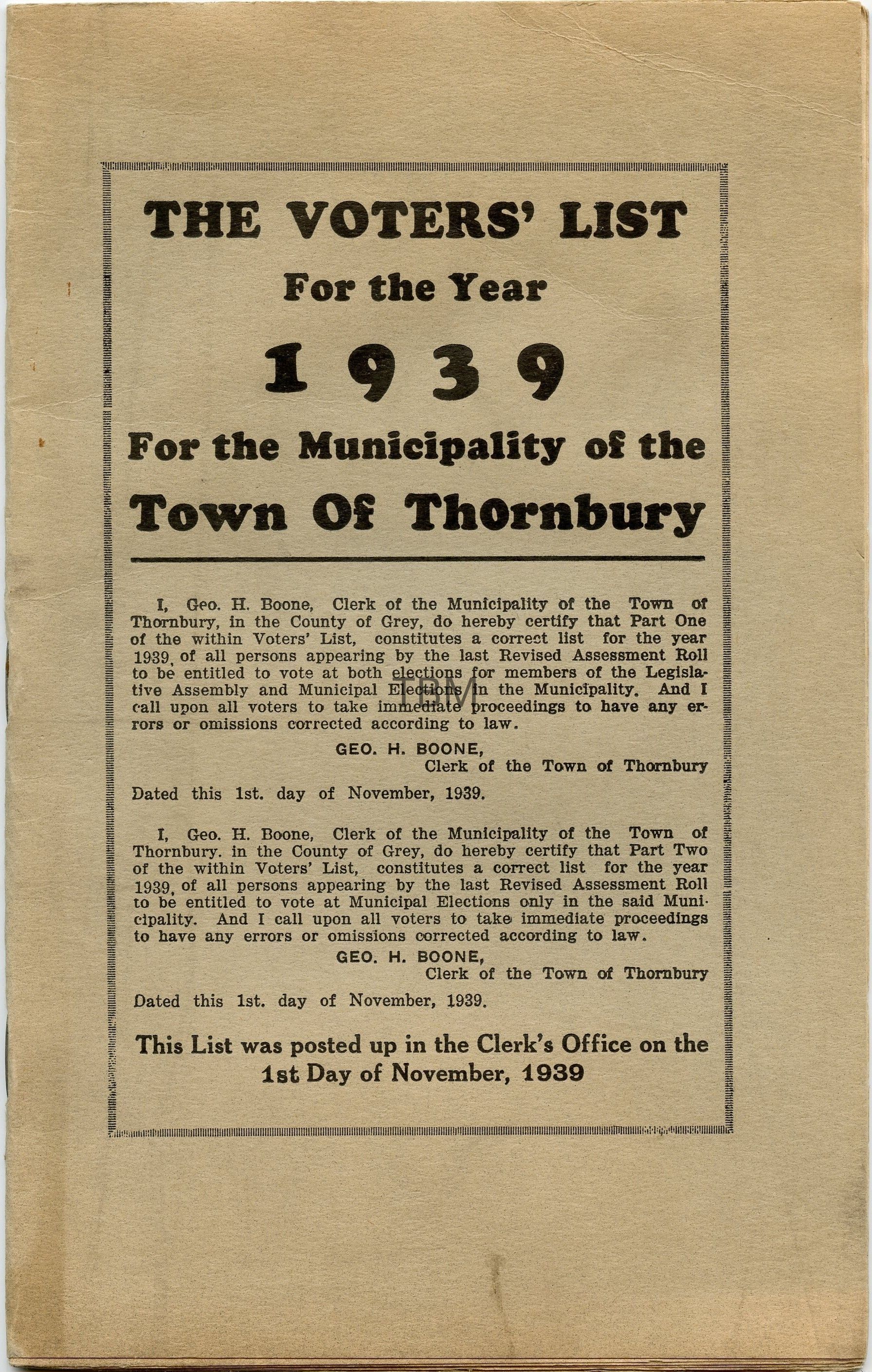 THE VOTERS' LIST

For the Year

1939

For the Municipality of the

Town Of Thornbury

I, Geo. H. Boone, Clerk of the Municipality of the Town of Thornbury, in the County of Grey, do hereby certify that Part One of the within Voters' List, constitutes a correct list for the year 1939, of all persons appearing by the last Revised Assessment Roll to be entitled to vote at both elections for members of the Legislative Assembly and Municipal Elections in the Municipality. And I call upon all voters to take immediate proceedings to have any errors or omissions corrected according to law.

GEO. H. BOONE,
Clerk of the Town of Thornbury

Dated this 1st. day of November, 1939.

I, Geo. H. Boone, Clerk of the Municipality of the Town of Thornbury. in the County of Grey, do hereby certify that Part Two of the within Voters' List, constitutes a correct list for the year 1939, of all persons appearing by the last Revised Assessment Roll to be entitled to vote at Municipal Elections only in the said Municipality. And I call upon all voters to take immediate proceedings to have any errors or omissions corrected according to law.

GEO. H. BOONE,
Clerk of the Town of Thornbury

Dated this 1st. day of November, 1939.

This List was posted up in the Clerk's Office on the 1st Day of November, 1939